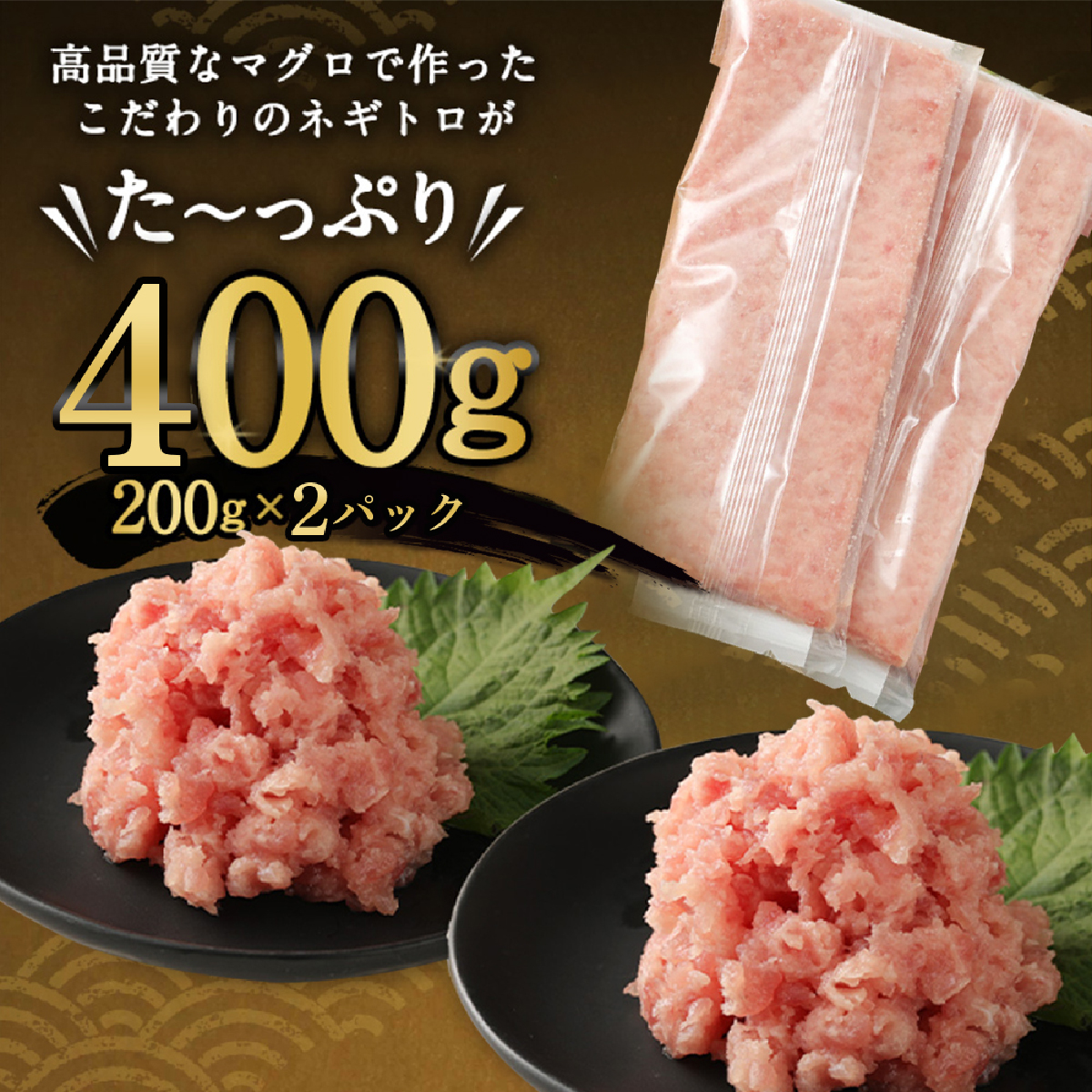 高品質なマグロで作った
こだわりのネギトロが

た〜っぷり

400g

200g×2パック